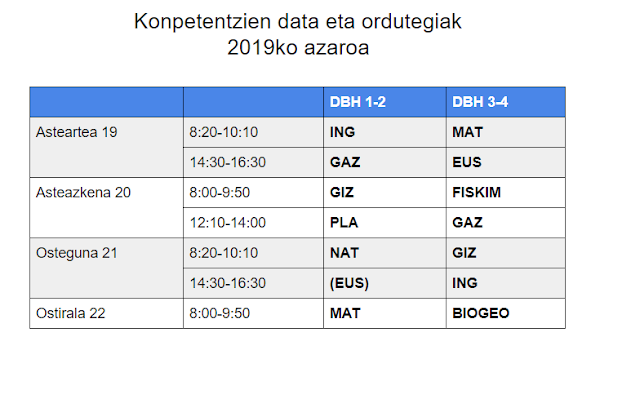 Konpetentzien data eta ordutegiak
2019ko azaroa

| | | DBH 1-2 | DBH 3-4 |
|---|---|---|---|
| Asteartea 19 | 8:20-10:10 | ING | MAT |
| | 14:30-16:30 | GAZ | EUS |
| Asteazkena 20 | 8:00-9:50 | GIZ | FISKIM |
| | 12:10-14:00 | PLA | GAZ |
| Osteguna 21 | 8:20-10:10 | NAT | GIZ |
| | 14:30-16:30 | (EUS) | ING |
| Ostirala 22 | 8:00-9:50 | MAT | BIOGEO |